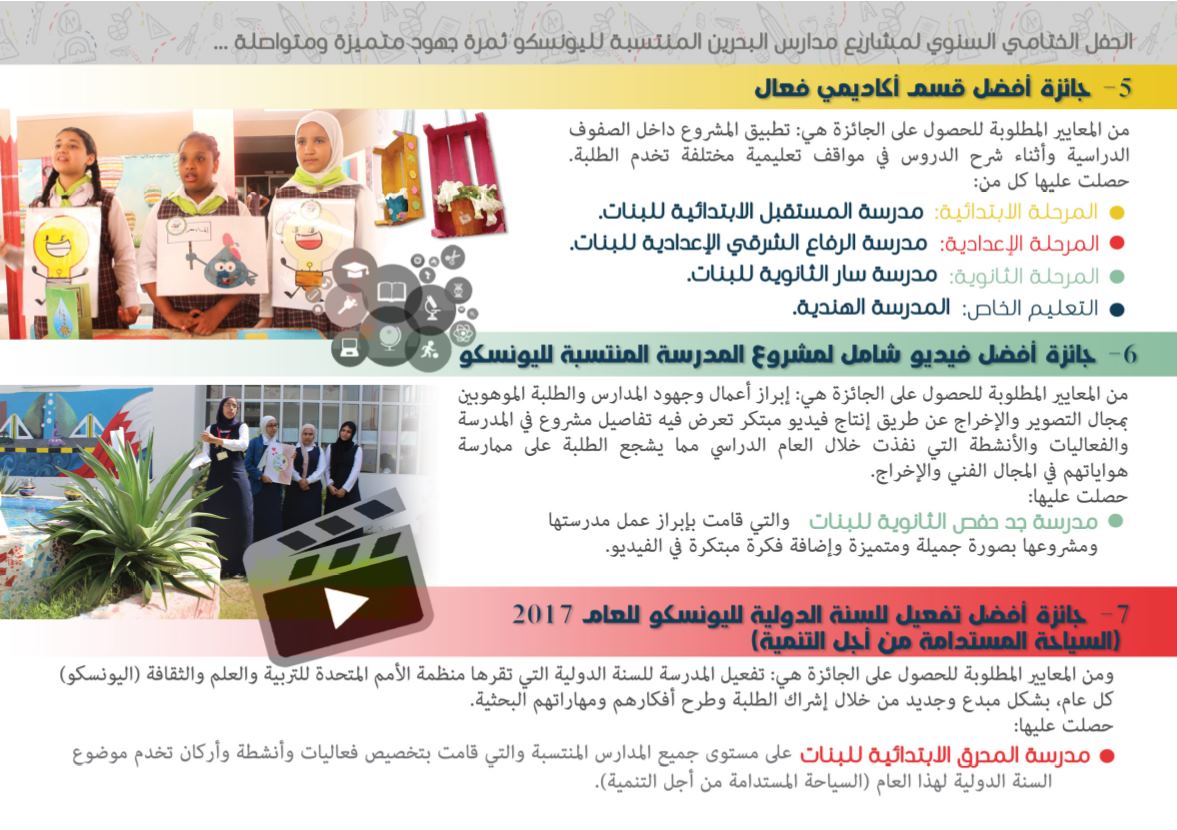 الحفل الختامي السنوي لمشاريع مدارس البحرين المنتسبة لليونسكو ثمرة جهود متميزة ومتواصلة ...

5- جائزة أفضل قسم أكاديمي فعال

من المعايير المطلوبة للحصول على الجائزة هي: تطبيق المشروع داخل الصفوف الدراسية وأثناء شرح الدروس في مواقف تعليمية مختلفة تخدم الطلبة.
حصلت عليها كل من:

المرحلة الابتدائية: مدرسة المستقبل الابتدائية للبنات.
المرحلة الإعدادية: مدرسة الرفاع الشرقي الإعدادية للبنات.
المرحلة الثانوية: مدرسة سار الثانوية للبنات.
التعليم الخاص: المدرسة الهندية.

6- جائزة أفضل فيديو شامل لمشروع المدرسة المنتسبة لليونسكو

من المعايير المطلوبة للحصول على الجائزة هي: إبراز أعمال وجهود المدارس والطلبة الموهوبين بمجال التصوير والإخراج عن طريق إنتاج فيديو مبتكر تعرض فيه تفاصيل مشروع في المدرسة والفعاليات والأنشطة التي نفذت خلال العام الدراسي مما يشجع الطلبة على ممارسة هواياتهم في المجال الفني والإخراج.
حصلت عليها:

مدرسة جد حفص الثانوية للبنات والتي قامت بإبراز عمل مدرستها ومشروعها بصورة جميلة ومتميزة وإضافة فكرة مبتكرة في الفيديو.

7- جائزة أفضل تفعيل للسنة الدولية لليونسكو للعام 2017 (السياحة المستدامة من أجل التنمية)

ومن المعايير المطلوبة للحصول على الجائزة هي: تفعيل المدرسة للسنة الدولية التي تقرها منظمة الأمم المتحدة للتربية والعلم والثقافة (اليونسكو) كل عام، بشكل مبدع وجديد من خلال إشراك الطلبة وطرح أفكارهم ومهاراتهم البحثية.
حصلت عليها:

مدرسة المحرق الابتدائية للبنات على مستوى جميع المدارس المنتسبة والتي قامت بتخصيص فعاليات وأنشطة وأركان تخدم موضوع السنة الدولية لهذا العام (السياحة المستدامة من أجل التنمية).